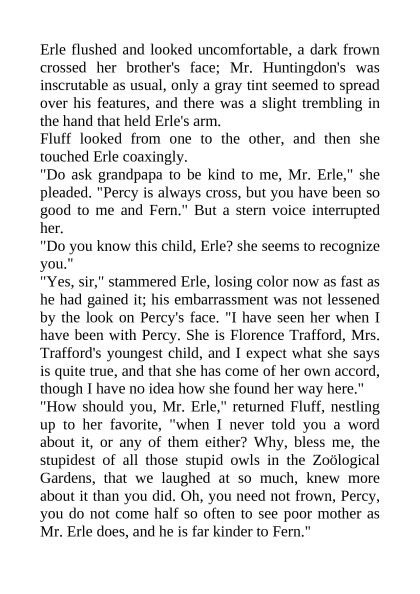 Erle flushed and looked uncomfortable, a dark frown crossed her brother's face; Mr. Huntingdon's was inscrutable as usual, only a gray tint seemed to spread over his features, and there was a slight trembling in the hand that held Erle's arm.
Fluff looked from one to the other, and then she touched Erle coaxingly.
"Do ask grandpapa to be kind to me, Mr. Erle," she pleaded. "Percy is always cross, but you have been so good to me and Fern." But a stern voice interrupted her.
"Do you know this child, Erle? she seems to recognize you."
"Yes, sir," stammered Erle, losing color now as fast as he had gained it; his embarrassment was not lessened by the look on Percy's face. "I have seen her when I have been with Percy. She is Florence Trafford, Mrs. Trafford's youngest child, and I expect what she says is quite true, and that she has come of her own accord, though I have no idea how she found her way here."
"How should you, Mr. Erle," returned Fluff, nestling up to her favorite, "when I never told you a word about it, or any of them either? Why, bless me, the stupidest of all those stupid owls in the Zoölogical Gardens, that we laughed at so much, knew more about it than you did. Oh, you need not frown, Percy, you do not come half so often to see poor mother as Mr. Erle does, and he is far kinder to Fern."